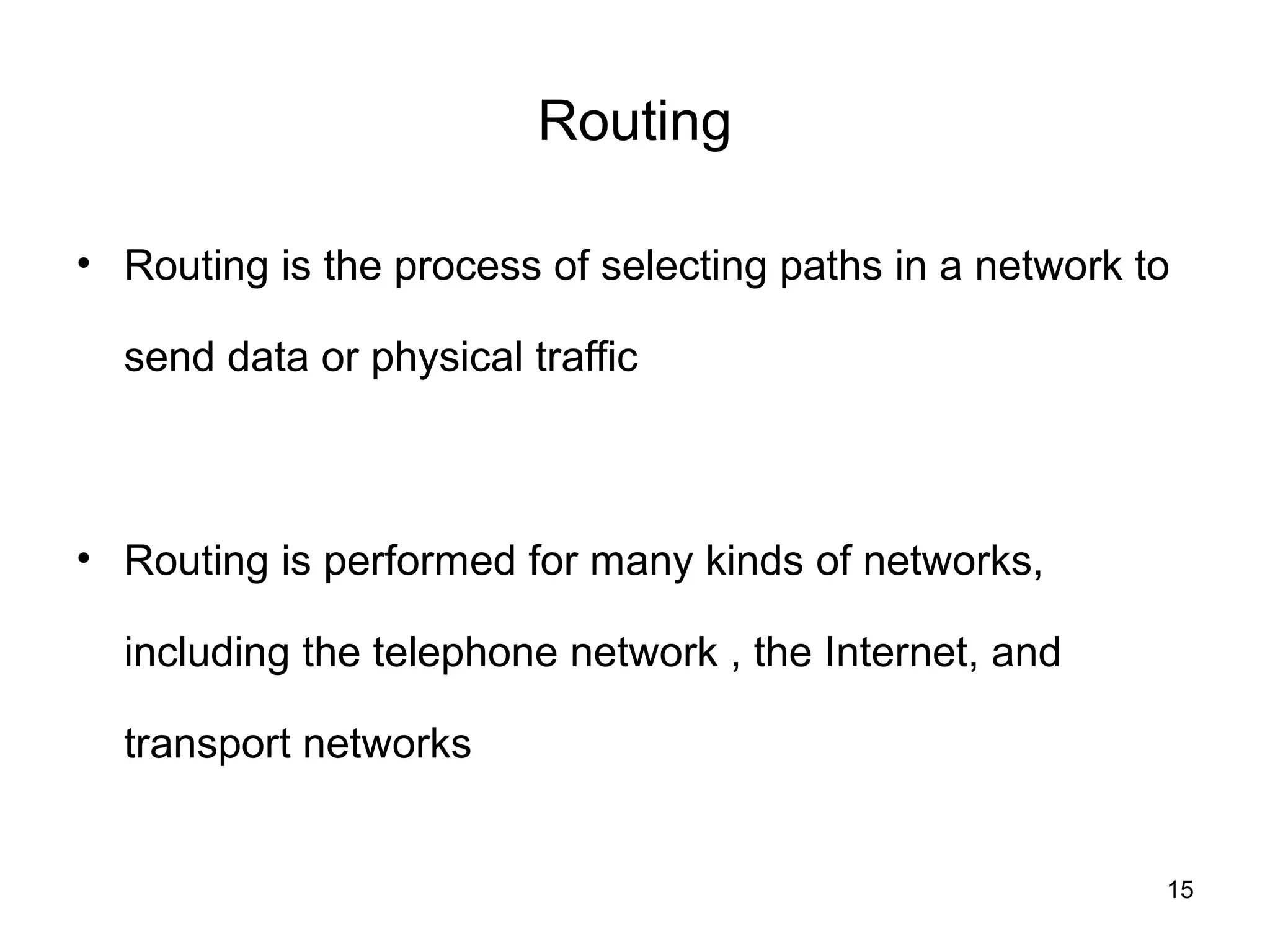 Routing

• Routing is the process of selecting paths in a network to send data or physical traffic

• Routing is performed for many kinds of networks, including the telephone network , the Internet, and transport networks

15